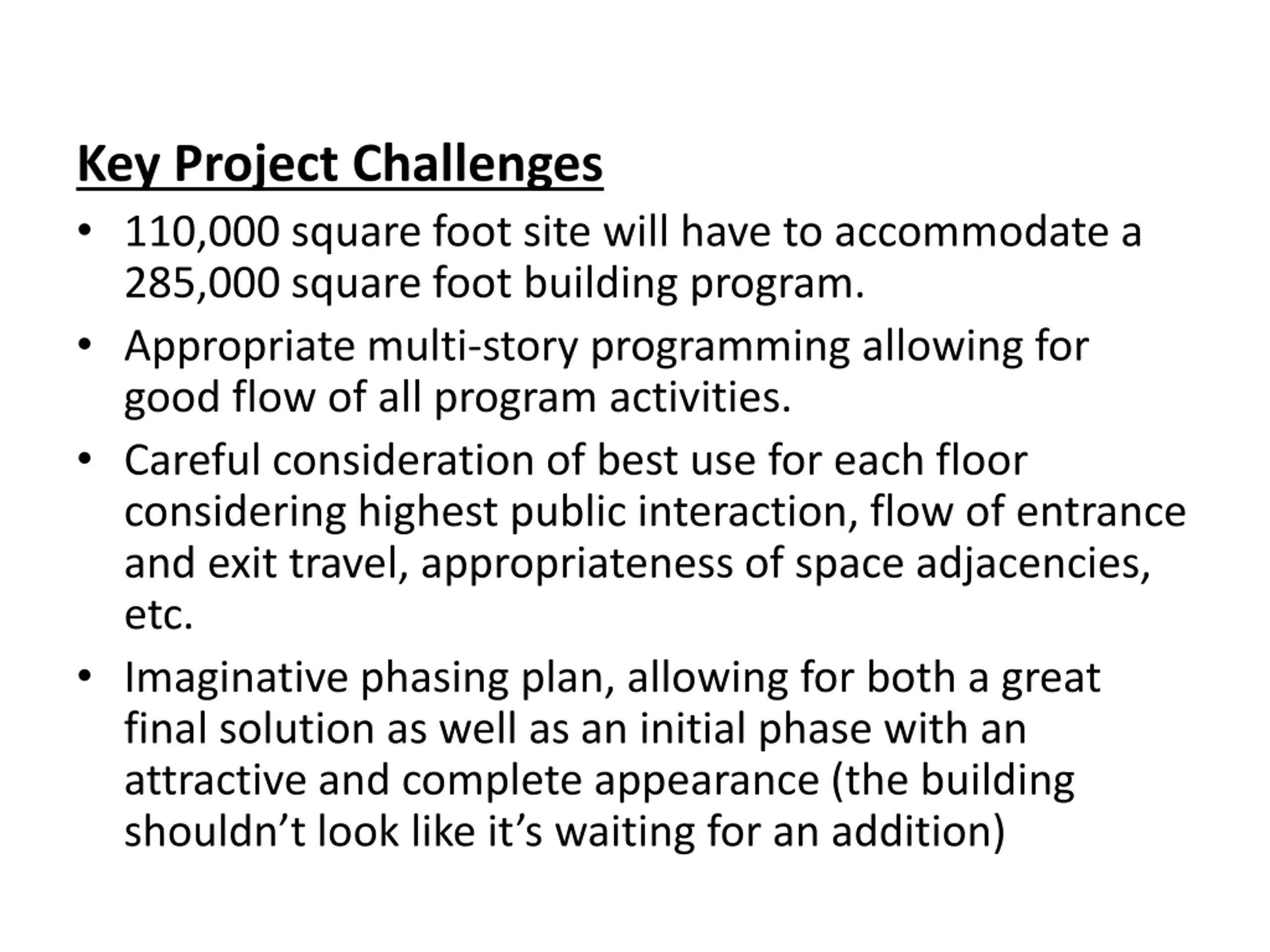 Key Project Challenges

• 110,000 square foot site will have to accommodate a 285,000 square foot building program.
• Appropriate multi-story programming allowing for good flow of all program activities.
• Careful consideration of best use for each floor considering highest public interaction, flow of entrance and exit travel, appropriateness of space adjacencies, etc.
• Imaginative phasing plan, allowing for both a great final solution as well as an initial phase with an attractive and complete appearance (the building shouldn’t look like it’s waiting for an addition)